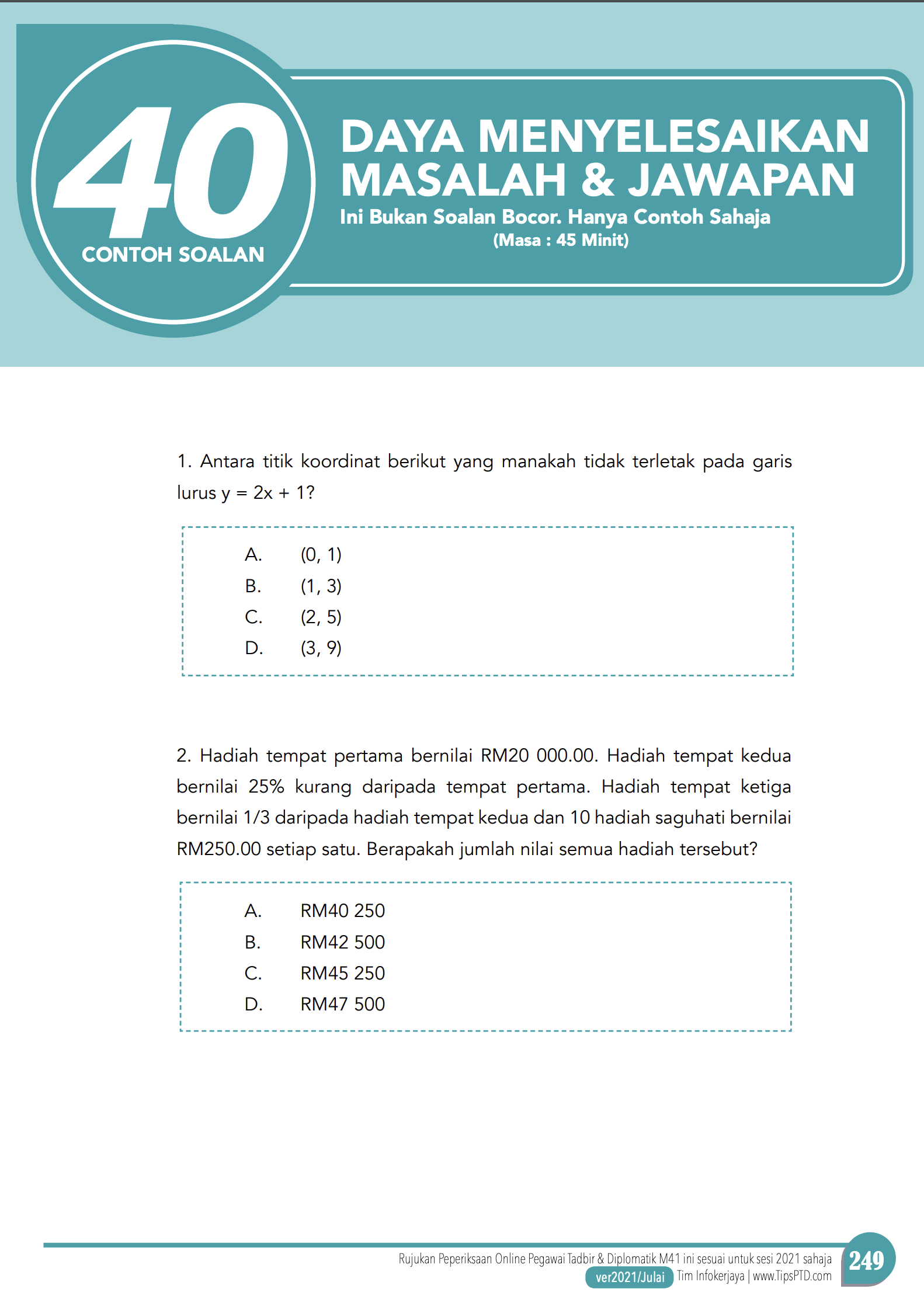 40
CONTOH SOALAN

DAYA MENYELESAIKAN MASALAH & JAWAPAN

Ini Bukan Soalan Bocor. Hanya Contoh Sahaja
(Masa : 45 Minit)

1. Antara titik koordinat berikut yang manakah tidak terletak pada garis lurus $y = 2x + 1$?

A. (0, 1)
B. (1, 3)
C. (2, 5)
D. (3, 9)

2. Hadiah tempat pertama bernilai RM20 000.00. Hadiah tempat kedua bernilai 25% kurang daripada tempat pertama. Hadiah tempat ketiga bernilai 1/3 daripada hadiah tempat kedua dan 10 hadiah saguhati bernilai RM250.00 setiap satu. Berapakah jumlah nilai semua hadiah tersebut?

A. RM40 250
B. RM42 500
C. RM45 250
D. RM47 500

Rujukan Peperiksaan Online Pegawai Tadbir & Diplomatik M41 ini sesuai untuk sesi 2021 sahaja
ver2021/Julai Tim Infokerjaya | www.TipsPTD.com
249